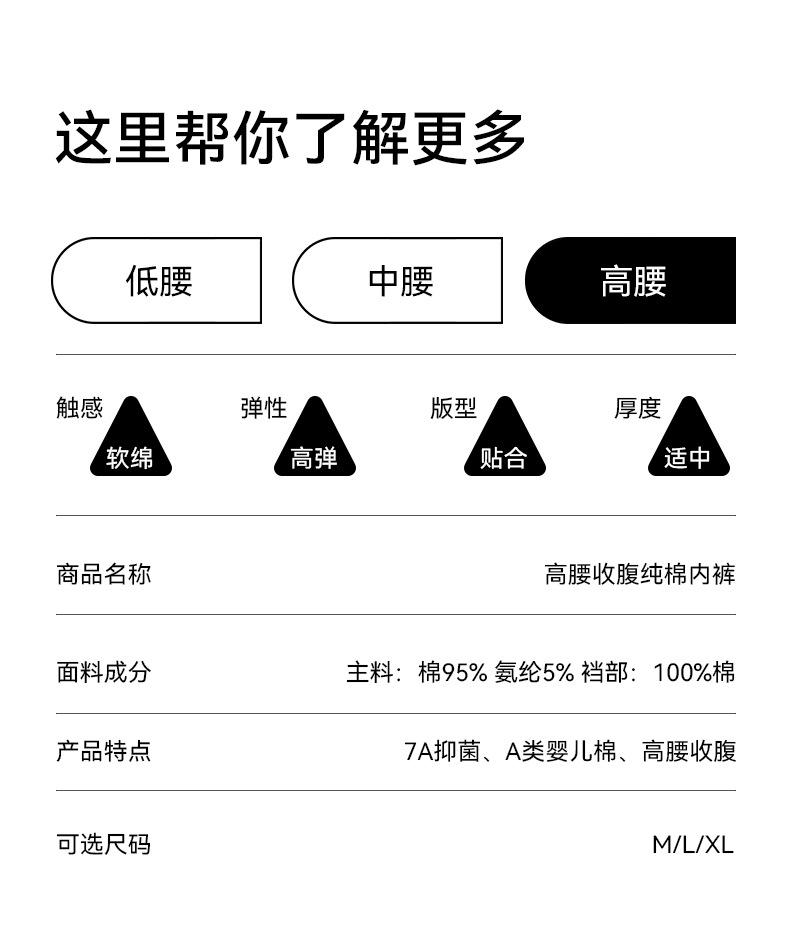 这里帮你了解更多

低腰 中腰 高腰

触感
软绵

弹性
高弹

版型
贴合

厚度
适中

商品名称
高腰收腹纯棉内裤

面料成分
主料：棉95% 氨纶5% 裆部：100%棉

产品特点
7A抑菌、A类婴儿棉、高腰收腹

可选尺码
M/L/XL